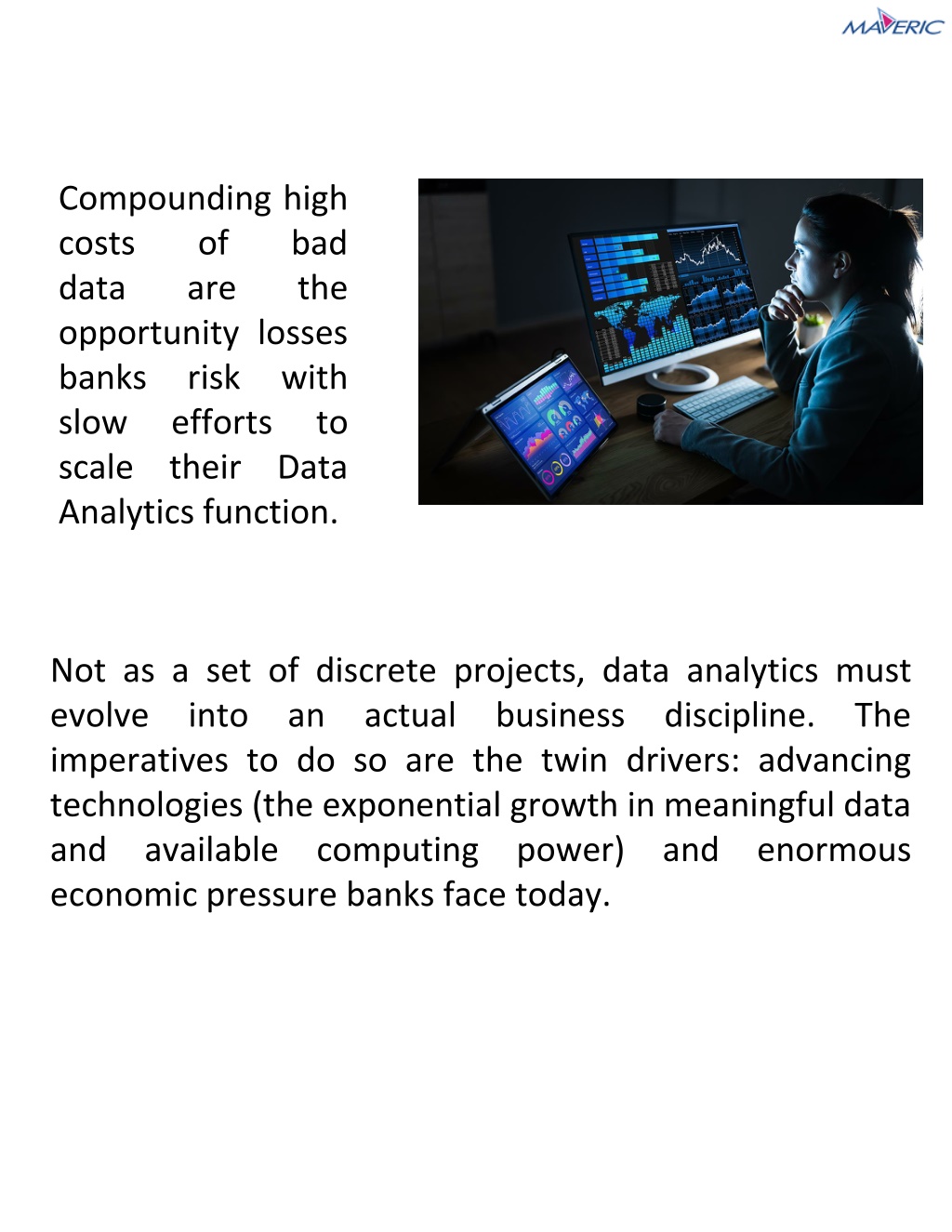 MAVERIC

Compounding high costs of bad data are the opportunity losses banks risk with slow efforts to scale their Data Analytics function.

Not as a set of discrete projects, data analytics must evolve into an actual business discipline. The imperatives to do so are the twin drivers: advancing technologies (the exponential growth in meaningful data and available computing power) and enormous economic pressure banks face today.